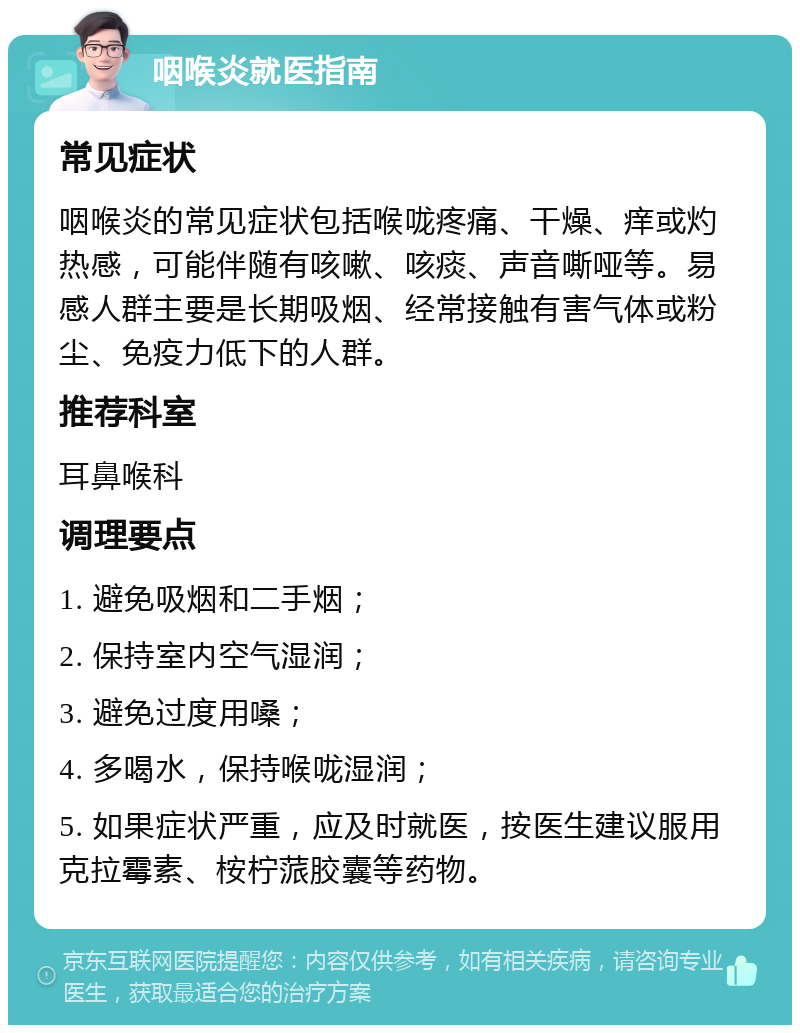 咽喉炎就医指南

常见症状

咽喉炎的常见症状包括喉咙疼痛、干燥、痒或灼热感，可能伴随有咳嗽、咳痰、声音嘶哑等。易感人群主要是长期吸烟、经常接触有害气体或粉尘、免疫力低下的人群。

推荐科室

耳鼻喉科

调理要点

1. 避免吸烟和二手烟；

2. 保持室内空气湿润；

3. 避免过度用嗓；

4. 多喝水，保持喉咙湿润；

5. 如果症状严重，应及时就医，按医生建议服用克拉霉素、桉柠蒎胶囊等药物。

京东互联网医院提醒您：内容仅供参考，如有相关疾病，请咨询专业医生，获取最适合您的治疗方案